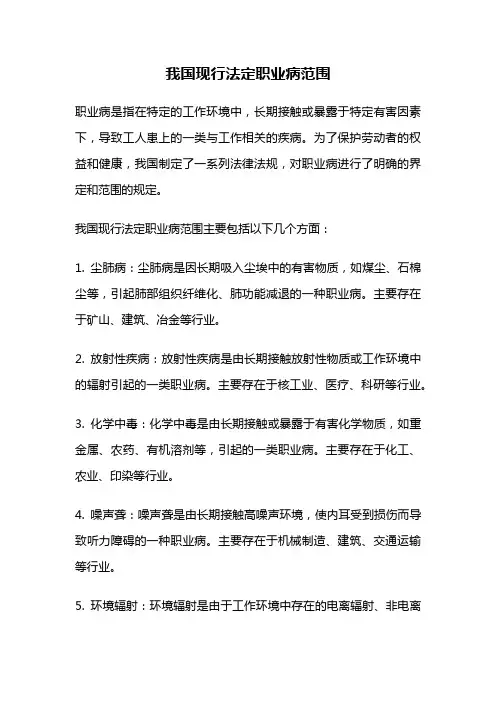 我国现行法定职业病范围

职业病是指在特定的工作环境中，长期接触或暴露于特定有害因素下，导致工人患上的一类与工作相关的疾病。为了保护劳动者的权益和健康，我国制定了一系列法律法规，对职业病进行了明确的界定和范围的规定。

我国现行法定职业病范围主要包括以下几个方面：

1. 尘肺病：尘肺病是因长期吸入尘埃中的有害物质，如煤尘、石棉尘等，引起肺部组织纤维化、肺功能减退的一种职业病。主要存在于矿山、建筑、冶金等行业。

2. 放射性疾病：放射性疾病是由长期接触放射性物质或工作环境中的辐射引起的一类职业病。主要存在于核工业、医疗、科研等行业。

3. 化学中毒：化学中毒是由长期接触或暴露于有害化学物质，如重金属、农药、有机溶剂等，引起的一类职业病。主要存在于化工、农业、印染等行业。

4. 噪声聋：噪声聋是由长期接触高噪声环境，使内耳受到损伤而导致听力障碍的一种职业病。主要存在于机械制造、建筑、交通运输等行业。

5. 环境辐射：环境辐射是由于工作环境中存在的电离辐射、非电离